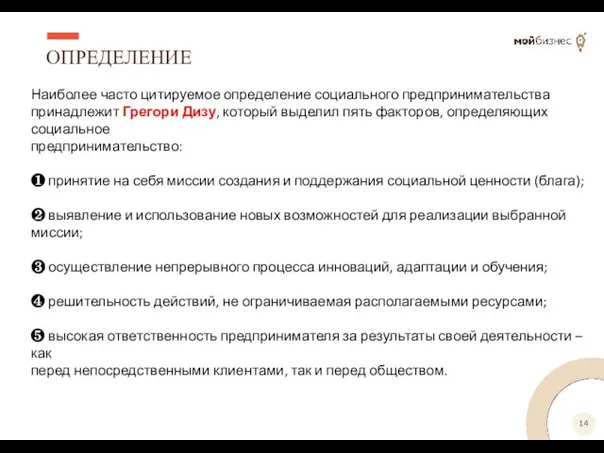 ОПРЕДЕЛЕНИЕ

мойбизнес

Наиболее часто цитируемое определение социального предпринимательства принадлежит Грегори Дизу, который выделил пять факторов, определяющих социальное предпринимательство:

❶ принятие на себя миссии создания и поддержания социальной ценности (блага);

❷ выявление и использование новых возможностей для реализации выбранной миссии;

❸ осуществление непрерывного процесса инноваций, адаптации и обучения;

❹ решительность действий, не ограничиваемая располагаемыми ресурсами;

❺ высокая ответственность предпринимателя за результаты своей деятельности – как перед непосредственными клиентами, так и перед обществом.

14